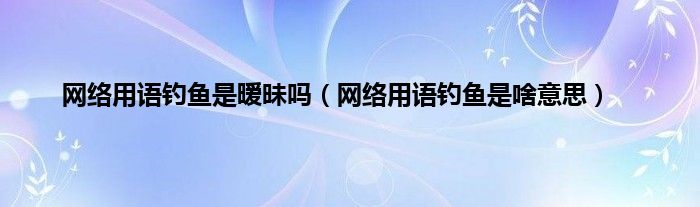 网络用语钓鱼是暧昧吗（网络用语钓鱼是啥意思）